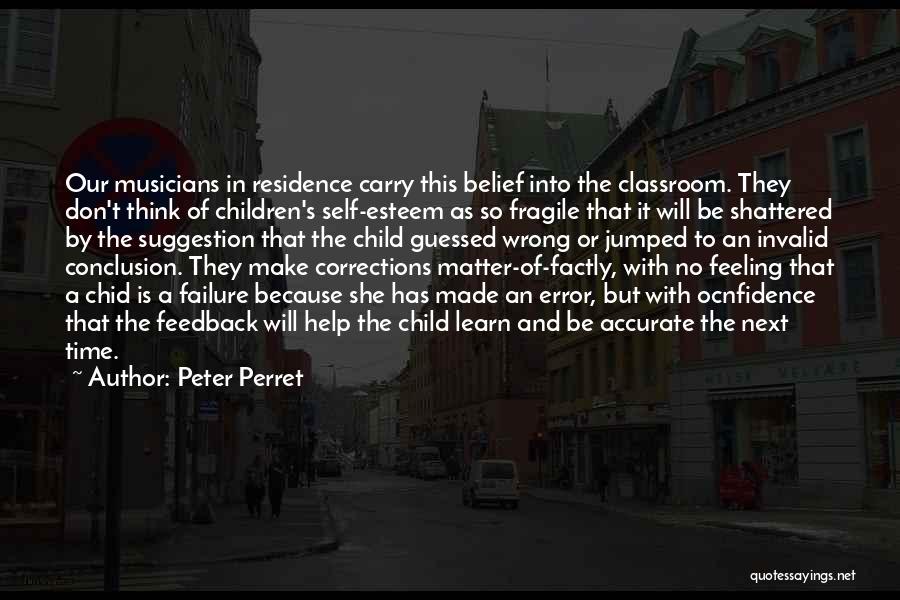 Our musicians in residence carry this belief into the classroom. They don't think of children's self-esteem as so fragile that it will be shattered by the suggestion that the child guessed wrong or jumped to an invalid conclusion. They make corrections matter-of-factly, with no feeling that a chid is a failure because she has made an error, but with ocnfidence that the feedback will help the child learn and be accurate the next time.

~ Author: Peter Perret

quotessayings.net